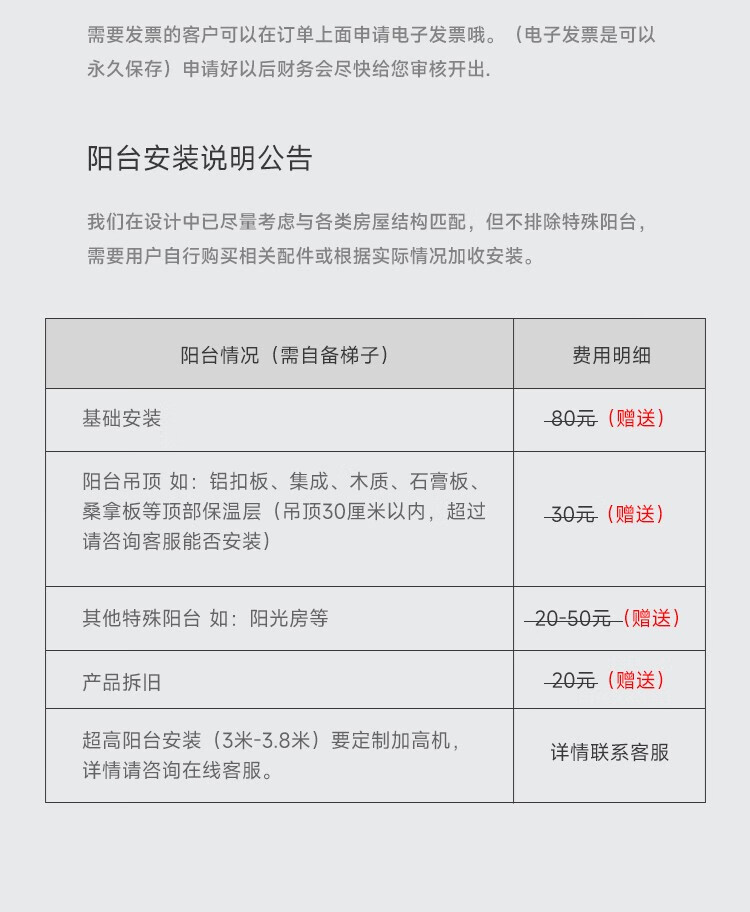 需要发票的客户可以在订单上面申请电子发票哦。（电子发票是可以永久保存）申请好以后财务会尽快给您审核开出.

阳台安装说明公告

我们在设计中已尽量考虑与各类房屋结构匹配，但不排除特殊阳台，需要用户自行购买相关配件或根据实际情况加收安装。

| 阳台情况（需自备梯子） | 费用明细 |
|---|---|
| 基础安装 | 80元（赠送） |
| 阳台吊顶 如：铝扣板、集成、木质、石膏板、桑拿板等顶部保温层（吊顶30厘米以内，超过请咨询客服能否安装） | 30元（赠送） |
| 其他特殊阳台 如：阳光房等 | 20-50元（赠送） |
| 产品拆旧 | 20元（赠送） |
| 超高阳台安装（3米-3.8米）要定制加高机，详情请咨询在线客服。 | 详情联系客服 |